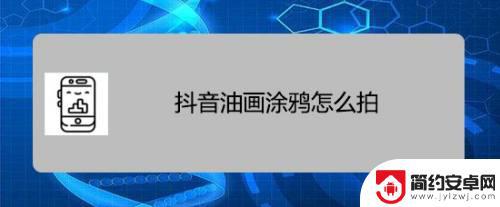 抖音油画涂鸦怎么拍

简约安卓网
www.jylzwj.com